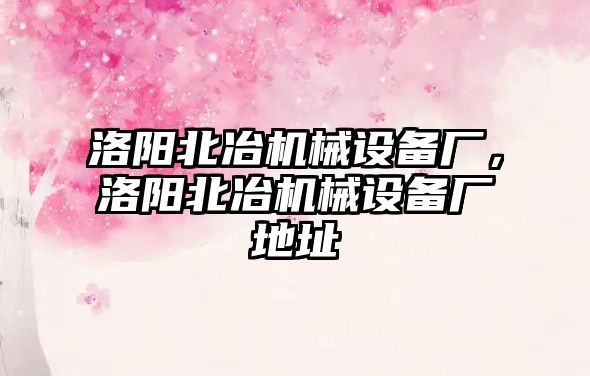 洛阳北冶机械设备厂，洛阳北冶机械设备厂地址